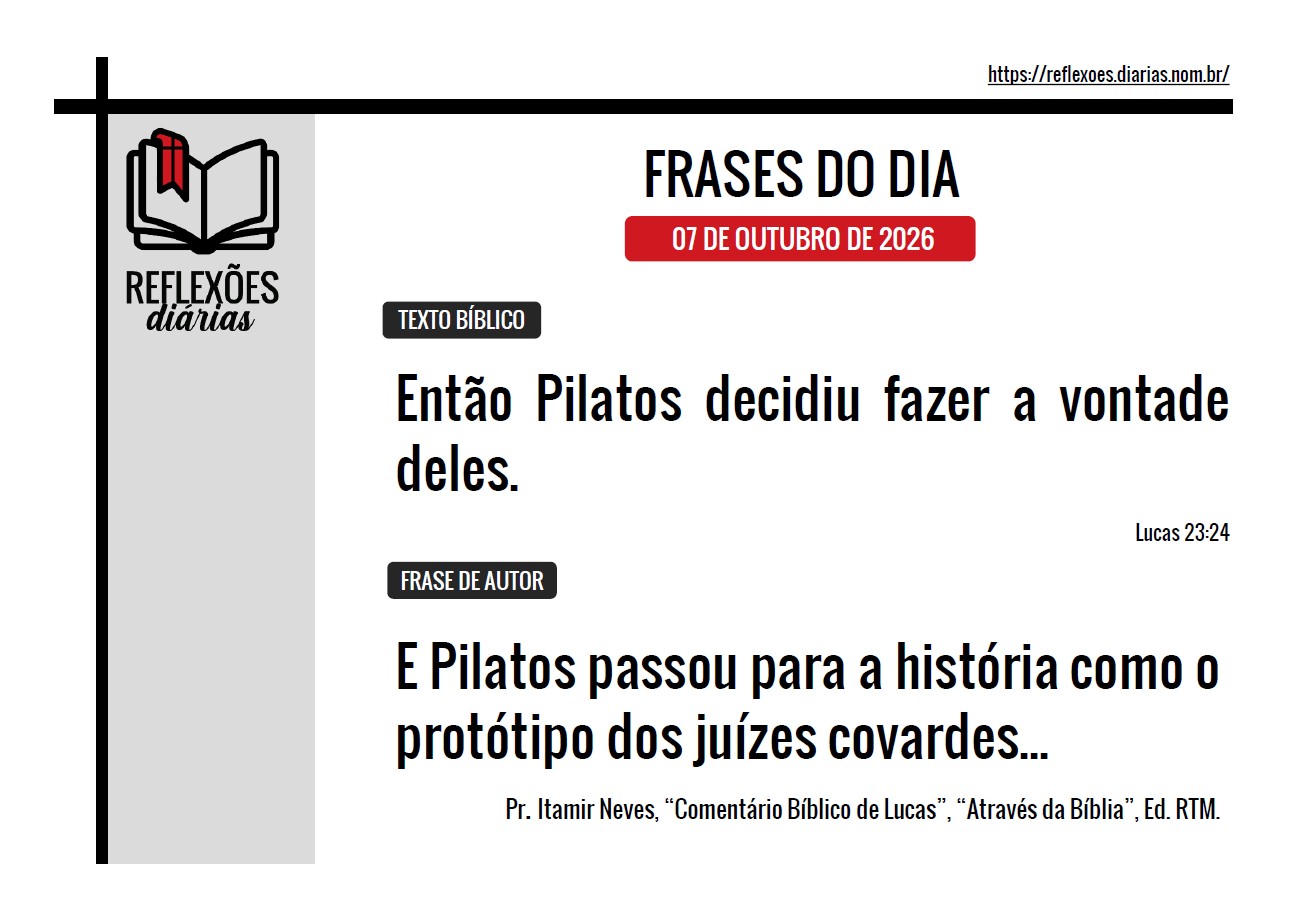 https://reflexoes.diarias.nom.br/

REFLEXÕES
diárias

FRASES DO DIA

07 DE OUTUBRO DE 2026

TEXTO BÍBLICO

Então Pilatos decidiu fazer a vontade deles.

Lucas 23:24

FRASE DE AUTOR

E Pilatos passou para a história como o protótipo dos juízes covardes...

Pr. Itamir Neves, "Comentário Bíblico de Lucas", "Através da Bíblia", Ed. RTM.